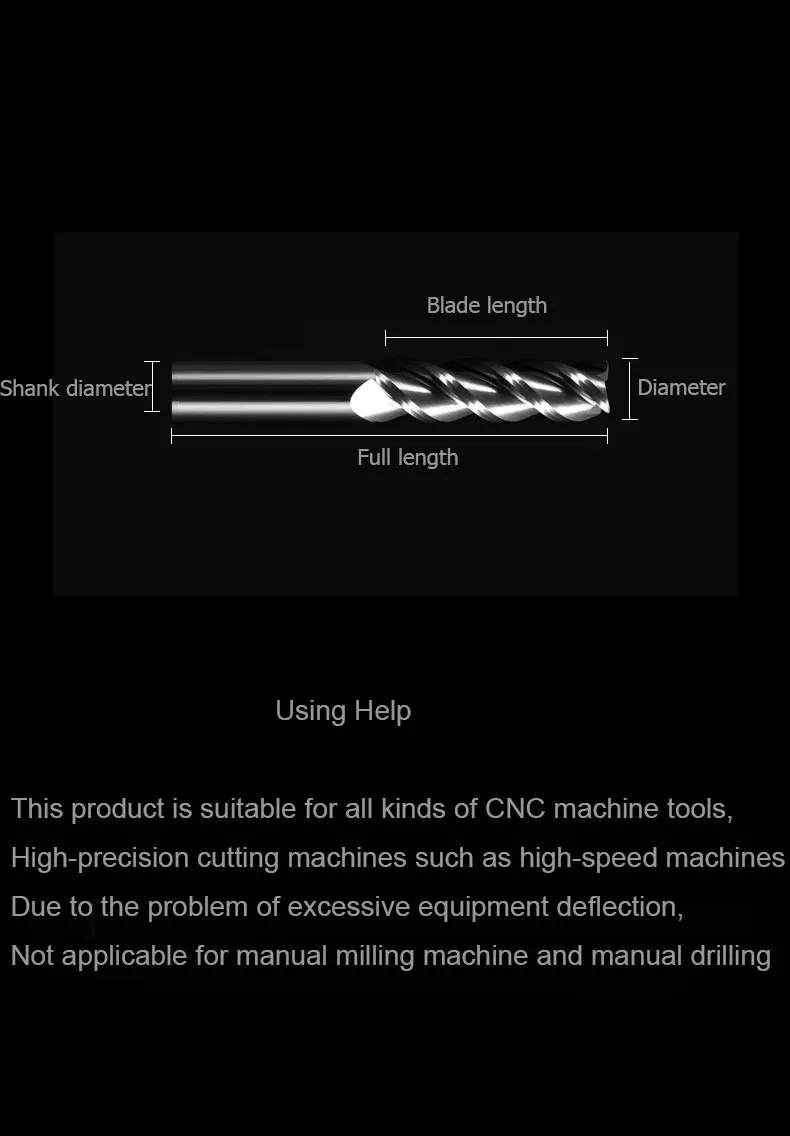 Blade length

Shank diameter

Diameter

Full length

Using Help

This product is suitable for all kinds of CNC machine tools,
High-precision cutting machines such as high-speed machines
Due to the problem of excessive equipment deflection,
Not applicable for manual milling machine and manual drilling